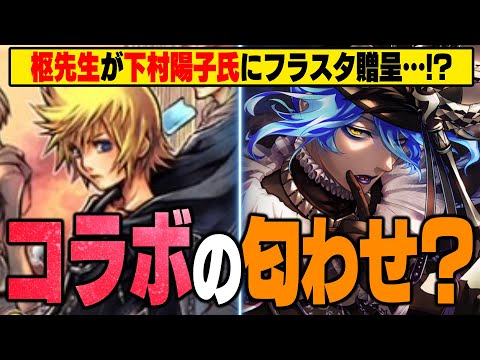 枢先生が下村陽子氏にフラスタ贈呈…!?

コラボの匂わせ?